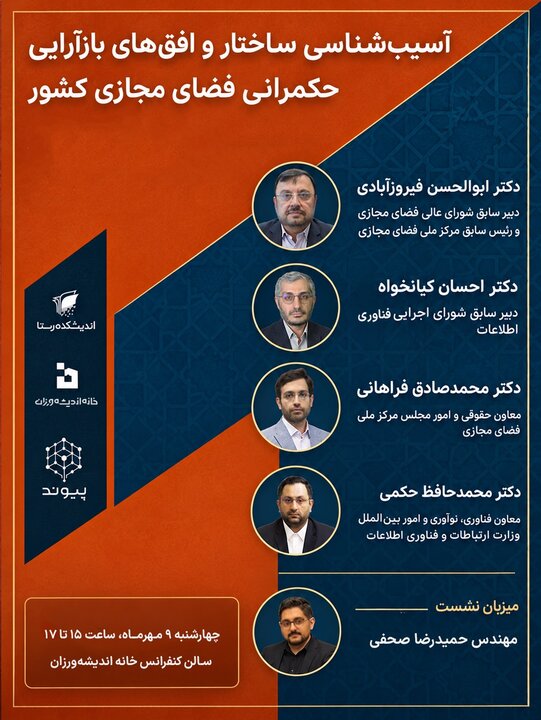 آسیب‌شناسی ساختار و افق‌های بازآرایی حکمرانی فضای مجازی کشور

دکتر ابوالحسن فیروزآبادی
دبیر سابق شورای عالی فضای مجازی و رئیس سابق مرکز ملی فضای مجازی

دکتر احسان کیانخواه
دبیر سابق شورای اجرایی فناوری اطلاعات

دکتر محمدصادق فراهانی
معاون حقوقی و امور مجلس مرکز ملی فضای مجازی

دکتر محمدحافظ حکمی
معاون فناوری، نوآوری و امور بین‌الملل وزارت ارتباطات و فناوری اطلاعات

میزبان نشست
مهندس حمیدرضا صحفی

اندیشکده رستا
خانه اندیشه‌ورزان
پیوند

چهارشنبه ۹ مهرماه، ساعت ۱۵ تا ۱۷
سالن کنفرانس خانه اندیشه‌ورزان